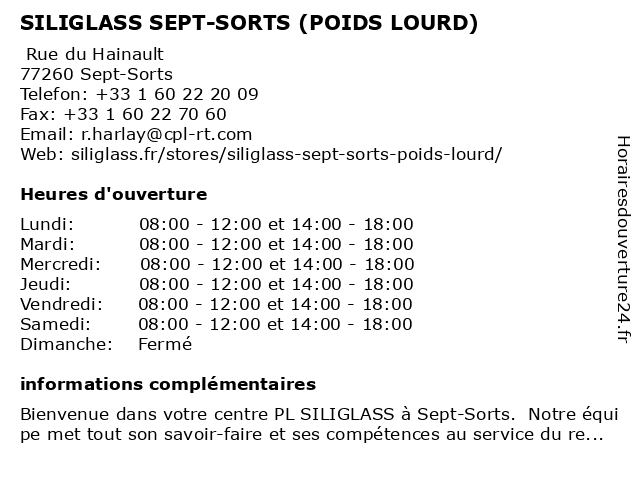 SILIGLASS SEPT-SORTS (POIDS LOURD)

Rue du Hainault
77260 Sept-Sorts
Telefon: +33 1 60 22 20 09
Fax: +33 1 60 22 70 60
Email: r.harlay@cpl-rt.com
Web: siliglass.fr/stores/siliglass-sept-sorts-poids-lourd/

Heures d'ouverture

| | |
|---|---|
| Lundi: | 08:00 - 12:00 et 14:00 - 18:00 |
| Mardi: | 08:00 - 12:00 et 14:00 - 18:00 |
| Mercredi: | 08:00 - 12:00 et 14:00 - 18:00 |
| Jeudi: | 08:00 - 12:00 et 14:00 - 18:00 |
| Vendredi: | 08:00 - 12:00 et 14:00 - 18:00 |
| Samedi: | 08:00 - 12:00 et 14:00 - 18:00 |
| Dimanche: | Fermé |

informations complémentaires

Bienvenue dans votre centre PL SILIGLASS à Sept-Sorts. Notre équipe met tout son savoir-faire et ses compétences au service du re...

Horairesdouverture24.fr